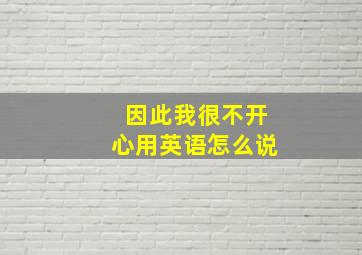 因此我很不开心用英语怎么说